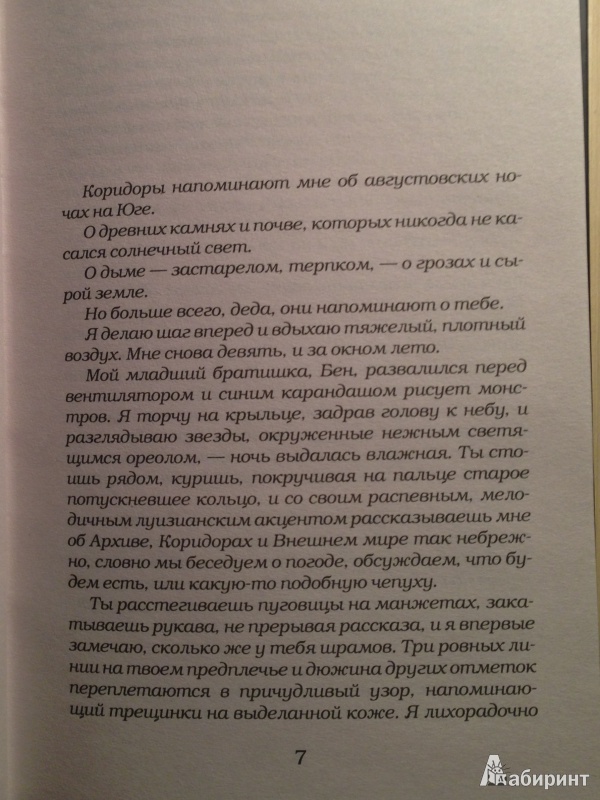 Коридоры напоминают мне об августовских ночах на Юге.

О древних камнях и почве, которых никогда не касался солнечный свет.

О дыме — застарелом, терпком, — о грозах и сырой земле.

Но больше всего, деда, они напоминают о тебе.

Я делаю шаг вперед и вдыхаю тяжелый, плотный воздух. Мне снова девять, и за окном лето.

Мой младший братишка, Бен, развалился перед вентилятором и синим карандашом рисует монстров. Я торчу на крыльце, задрав голову к небу, и разглядываю звезды, окруженные нежным светящимся ореолом, — ночь выдалась влажная. Ты стоишь рядом, куришь, покручивая на пальце старое потускневшее кольцо, и со своим распевным, мелодичным луизианским акцентом рассказываешь мне об Архиве, Коридорах и Внешнем мире так небрежно, словно мы беседуем о погоде, обсуждаем, что будем есть, или какую-то подобную чепуху.

Ты расстегиваешь пуговицы на манжетах, закатываешь рукава, не прерывая рассказа, и я впервые замечаю, сколько же у тебя шрамов. Три ровных линии на твоем предплечье и дюжина других отметок переплетаются в причудливый узор, напоминающий трещинки на выделанной коже. Я лихорадочно

7

Лабиринт